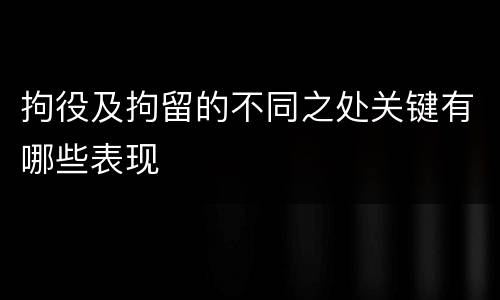 拘役及拘留的不同之处关键有哪些表现